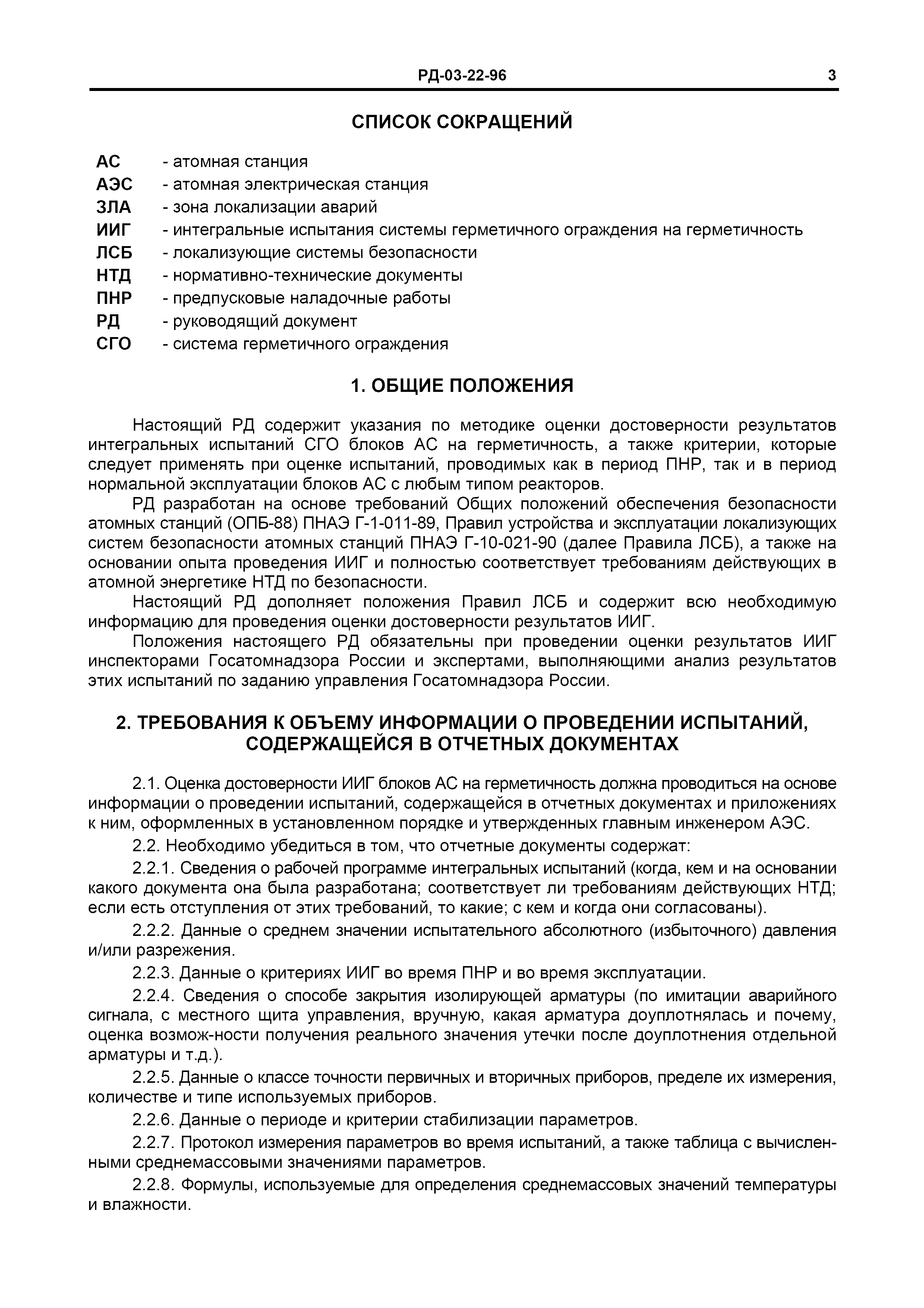 РД-03-22-96 3

СПИСОК СОКРАЩЕНИЙ

АС - атомная станция
АЭС - атомная электрическая станция
ЗЛА - зона локализации аварий
ИИГ - интегральные испытания системы герметичного ограждения на герметичность
ЛСБ - локализующие системы безопасности
НТД - нормативно-технические документы
ПНР - предпусковые наладочные работы
РД - руководящий документ
СГО - система герметичного ограждения

1. ОБЩИЕ ПОЛОЖЕНИЯ

Настоящий РД содержит указания по методике оценки достоверности результатов интегральных испытаний СГО блоков АС на герметичность, а также критерии, которые следует применять при оценке испытаний, проводимых как в период ПНР, так и в период нормальной эксплуатации блоков АС с любым типом реакторов.

РД разработан на основе требований Общих положений обеспечения безопасности атомных станций (ОПБ-88) ПНАЭ Г-1-011-89, Правил устройства и эксплуатации локализующих систем безопасности атомных станций ПНАЭ Г-10-021-90 (далее Правила ЛСБ), а также на основании опыта проведения ИИГ и полностью соответствует требованиям действующих в атомной энергетике НТД по безопасности.

Настоящий РД дополняет положения Правил ЛСБ и содержит всю необходимую информацию для проведения оценки достоверности результатов ИИГ.

Положения настоящего РД обязательны при проведении оценки результатов ИИГ инспекторами Госатомнадзора России и экспертами, выполняющими анализ результатов этих испытаний по заданию управления Госатомнадзора России.

2. ТРЕБОВАНИЯ К ОБЪЕМУ ИНФОРМАЦИИ О ПРОВЕДЕНИИ ИСПЫТАНИЙ, СОДЕРЖАЩЕЙСЯ В ОТЧЕТНЫХ ДОКУМЕНТАХ

2.1. Оценка достоверности ИИГ блоков АС на герметичность должна проводиться на основе информации о проведении испытаний, содержащейся в отчетных документах и приложениях к ним, оформленных в установленном порядке и утвержденных главным инженером АЭС.

2.2. Необходимо убедиться в том, что отчетные документы содержат:

2.2.1. Сведения о рабочей программе интегральных испытаний (когда, кем и на основании какого документа она была разработана; соответствует ли требованиям действующих НТД; если есть отступления от этих требований, то какие; с кем и когда они согласованы).

2.2.2. Данные о среднем значении испытательного абсолютного (избыточного) давления и/или разрежения.

2.2.3. Данные о критериях ИИГ во время ПНР и во время эксплуатации.

2.2.4. Сведения о способе закрытия изолирующей арматуры (по имитации аварийного сигнала, с местного щита управления, вручную, какая арматура доуплотнялась и почему, оценка возмож-ности получения реального значения утечки после доуплотнения отдельной арматуры и т.д.).

2.2.5. Данные о классе точности первичных и вторичных приборов, пределе их измерения, количестве и типе используемых приборов.

2.2.6. Данные о периоде и критерии стабилизации параметров.

2.2.7. Протокол измерения параметров во время испытаний, а также таблица с вычисленными среднемассовыми значениями параметров.

2.2.8. Формулы, используемые для определения среднемассовых значений температуры и влажности.